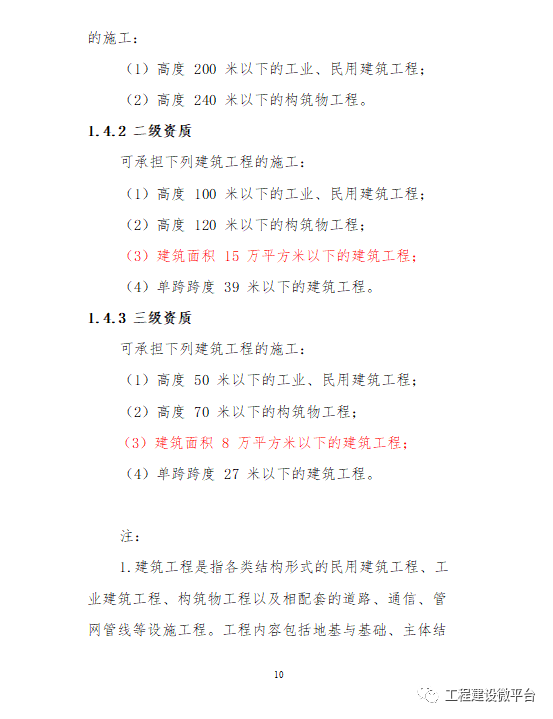 的施工：

（1）高度 200 米以下的工业、民用建筑工程；

（2）高度 240 米以下的构筑物工程。

1.4.2 二级资质

可承担下列建筑工程的施工：

（1）高度 100 米以下的工业、民用建筑工程；

（2）高度 120 米以下的构筑物工程；

（3）建筑面积 15 万平方米以下的建筑工程；

（4）单跨跨度 39 米以下的建筑工程。

1.4.3 三级资质

可承担下列建筑工程的施工：

（1）高度 50 米以下的工业、民用建筑工程；

（2）高度 70 米以下的构筑物工程；

（3）建筑面积 8 万平方米以下的建筑工程；

（4）单跨跨度 27 米以下的建筑工程。

注：

1.建筑工程是指各类结构形式的民用建筑工程、工业建筑工程、构筑物工程以及相配套的道路、通信、管网管线等设施工程。工程内容包括地基与基础、主体结

10

工程建设微平台